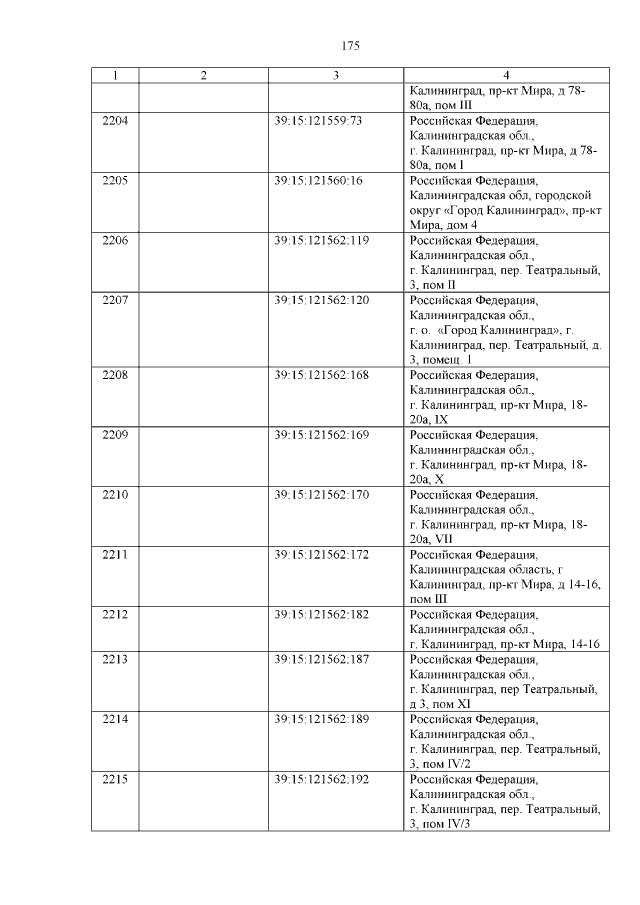 175

| 1 | 2 | 3 | 4 |
|---|---|---|---|
| | | | Калининград, пр-кт Мира, д 78-80а, пом III |
| 2204 | | 39:15:121559:73 | Российская Федерация, Калининградская обл., г. Калининград, пр-кт Мира, д 78-80а, пом I |
| 2205 | | 39:15:121560:16 | Российская Федерация, Калининградская обл, городской округ «Город Калининград», пр-кт Мира, дом 4 |
| 2206 | | 39:15:121562:119 | Российская Федерация, Калининградская обл., г. Калининград, пер. Театральный, 3, пом II |
| 2207 | | 39:15:121562:120 | Российская Федерация, Калининградская обл., г. о. «Город Калининград», г. Калининград, пер. Театральный, д. 3, помещ. 1 |
| 2208 | | 39:15:121562:168 | Российская Федерация, Калининградская обл., г. Калининград, пр-кт Мира, 18-20а, IX |
| 2209 | | 39:15:121562:169 | Российская Федерация, Калининградская обл., г. Калининград, пр-кт Мира, 18-20а, X |
| 2210 | | 39:15:121562:170 | Российская Федерация, Калининградская обл., г. Калининград, пр-кт Мира, 18-20а, VII |
| 2211 | | 39:15:121562:172 | Российская Федерация, Калининградская область, г Калининград, пр-кт Мира, д 14-16, пом III |
| 2212 | | 39:15:121562:182 | Российская Федерация, Калининградская обл., г. Калининград, пр-кт Мира, 14-16 |
| 2213 | | 39:15:121562:187 | Российская Федерация, Калининградская обл., г. Калининград, пер Театральный, д 3, пом XI |
| 2214 | | 39:15:121562:189 | Российская Федерация, Калининградская обл., г. Калининград, пер. Театральный, 3, пом IV/2 |
| 2215 | | 39:15:121562:192 | Российская Федерация, Калининградская обл., г. Калининград, пер. Театральный, 3, пом IV/3 |